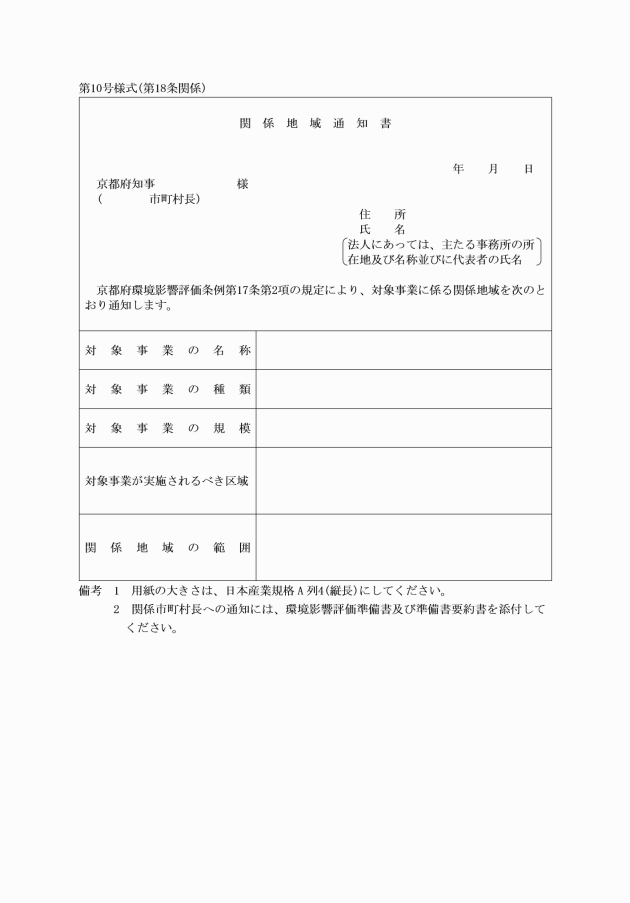 第10号様式(第18条関係)

関係地域通知書

年　月　日

京都府知事　　　　様
(　　　市町村長)

住　所
氏　名
(法人にあっては、主たる事務所の所在地及び名称並びに代表者の氏名)

京都府環境影響評価条例第17条第2項の規定により、対象事業に係る関係地域を次のとおり通知します。

| 対象事業の名称 | |
|---|---|
| 対象事業の種類 | |
| 対象事業の規模 | |
| 対象事業が実施されるべき区域 | |
| 関係地域の範囲 | |

備考　1　用紙の大きさは、日本産業規格A列4(縦長)にしてください。
2　関係市町村長への通知には、環境影響評価準備書及び準備書要約書を添付してください。